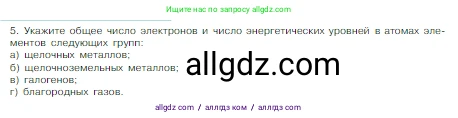 Ищите нас по запросу allgdz.com

5. Укажите общее число электронов и число энергетических уровней в атомах элементов следующих групп:
а) щелочных металлов;
б) щелочноземельных металлов;
в) галогенов;
г) благородных газов.

allgdz.com

allgdz com / аллгдз ком / аллгдз com